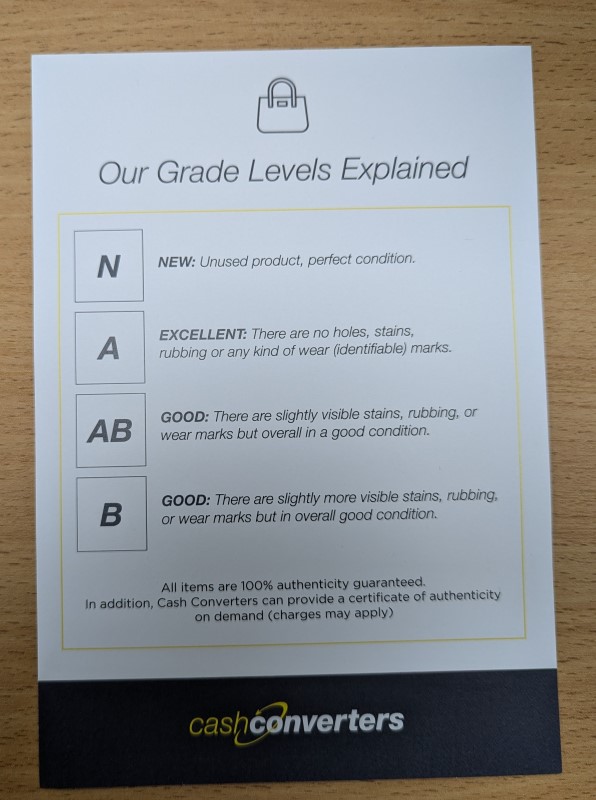 Our Grade Levels Explained

N

NEW: Unused product, perfect condition.

A

EXCELLENT: There are no holes, stains, rubbing or any kind of wear (identifiable) marks.

AB

GOOD: There are slightly visible stains, rubbing, or wear marks but overall in a good condition.

B

GOOD: There are slightly more visible stains, rubbing, or wear marks but in overall good condition.

All items are 100% authenticity guaranteed.
In addition, Cash Converters can provide a certificate of authenticity on demand (charges may apply)

cashconverters